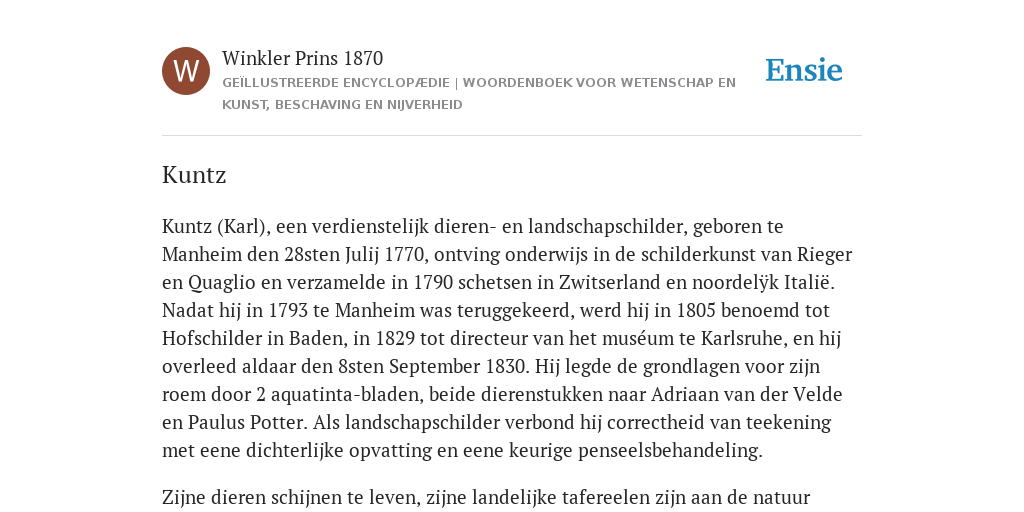 W

Winkler Prins 1870

GEÏLLUSTREERDE ENCYCLOPÆDIE | WOORDENBOEK VOOR WETENSCHAP EN KUNST, BESCHAVING EN NIJVERHEID

Ensie

Kuntz

Kuntz (Karl), een verdienstelijk dieren- en landschapschilder, geboren te Manheim den 28sten Julij 1770, ontving onderwijs in de schilderkunst van Rieger en Quaglio en verzamelde in 1790 schetsen in Zwitserland en noordelÿk Italië. Nadat hij in 1793 te Manheim was teruggekeerd, werd hij in 1805 benoemd tot Hofschilder in Baden, in 1829 tot directeur van het muséum te Karlsruhe, en hij overleed aldaar den 8sten September 1830. Hij legde de grondlagen voor zijn roem door 2 aquatinta-bladen, beide dierenstukken naar Adriaan van der Velde en Paulus Potter. Als landschapschilder verbond hij correctheid van teekening met eene dichterlijke opvatting en eene keurige penseelsbehandeling.

Zijne dieren schijnen te leven, zijne landelijke tafereelen zijn aan de natuur